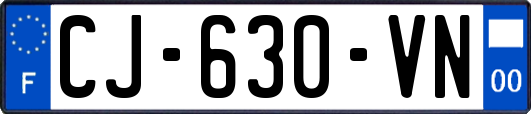 F
CJ-630-VN
00